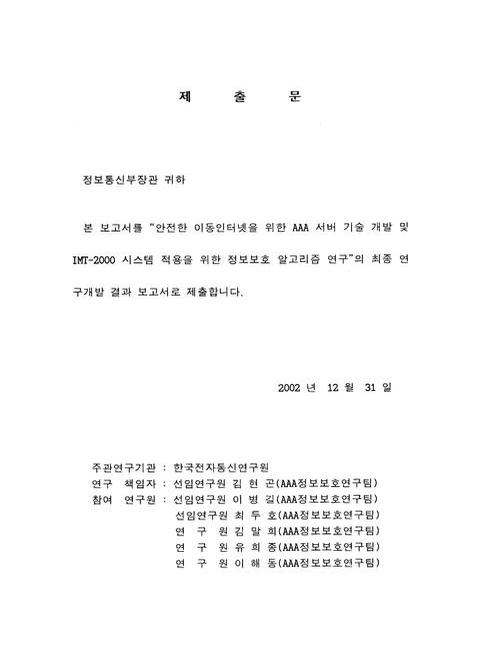 제 출 문

정보통신부장관 귀하

본 보고서를 "안전한 이동인터넷을 위한 AAA 서버 기술 개발 및 IMT-2000 시스템 적용을 위한 정보보호 알고리즘 연구"의 최종 연구개발 결과 보고서로 제출합니다.

2002 년 12 월 31 일

주관연구기관 : 한국전자통신연구원
연구 책임자 : 선임연구원 김 현 곤(AAA정보보호연구팀)
참여 연구원 : 선임연구원 이 병 길(AAA정보보호연구팀)
선임연구원 최 두 호(AAA정보보호연구팀)
연 구 원 김 말 희(AAA정보보호연구팀)
연 구 원 유 희 종(AAA정보보호연구팀)
연 구 원 이 해 동(AAA정보보호연구팀)